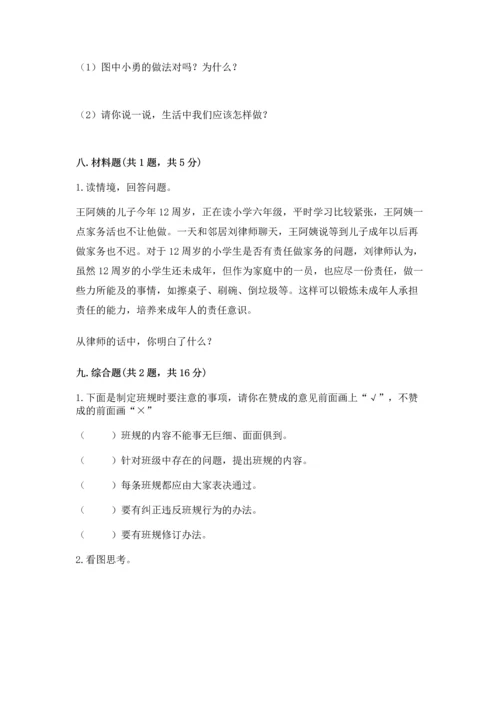 （1）图中小勇的做法对吗？为什么？

（2）请你说一说，生活中我们应该怎样做？

八. 材料题（共 1 题，共 5 分）

1. 读情境，回答问题。

王阿姨的儿子今年 12 周岁，正在读小学六年级，平时学习比较紧张，王阿姨一点家务活也不让他做。一天和邻居刘律师聊天，王阿姨说等到儿子成年以后再做家务也不迟。对于 12 周岁的小学生是否有责任做家务的问题，刘律师认为，虽然 12 周岁的小学生还未成年，但作为家庭中的一员，也应尽一份责任，做一些力所能及的事情，如擦桌子、刷碗、倒垃圾等。这样可以锻炼未成年人承担责任的能力，培养未成年人的责任意识。

从律师的话中，你明白了什么？

九. 综合题（共 2 题，共 16 分）

1. 下面是制定班规时要注意的事项，请你在赞成的意见前面画上“√”，不赞成的前面画“×”

（　　）班规的内容不能事无巨细、面面俱到。

（　　）针对班级中存在的问题，提出班规的内容。

（　　）每条班规都应由大家表决通过。

（　　）要有纠正违反班规行为的办法。

（　　）要有班规修订办法。

2. 看图思考。